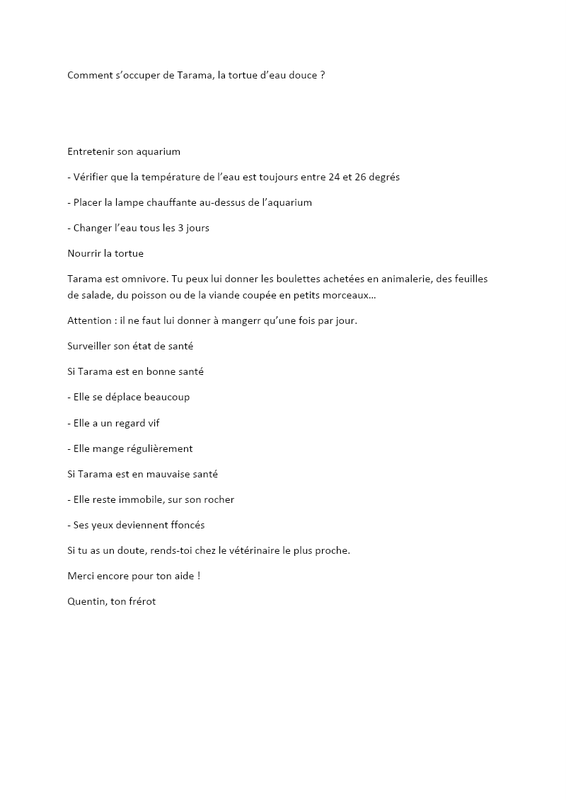 Comment s'occuper de Tarama, la tortue d'eau douce ?

Entretenir son aquarium

- Vérifier que la température de l'eau est toujours entre 24 et 26 degrés

- Placer la lampe chauffante au-dessus de l'aquarium

- Changer l'eau tous les 3 jours

Nourrir la tortue

Tarama est omnivore. Tu peux lui donner les boulettes achetées en animalerie, des feuilles de salade, du poisson ou de la viande coupée en petits morceaux...

Attention : il ne faut lui donner à mangerr qu'une fois par jour.

Surveiller son état de santé

Si Tarama est en bonne santé

- Elle se déplace beaucoup

- Elle a un regard vif

- Elle mange régulièrement

Si Tarama est en mauvaise santé

- Elle reste immobile, sur son rocher

- Ses yeux deviennent ffoncés

Si tu as un doute, rends-toi chez le vétérinaire le plus proche.

Merci encore pour ton aide !

Quentin, ton frérot